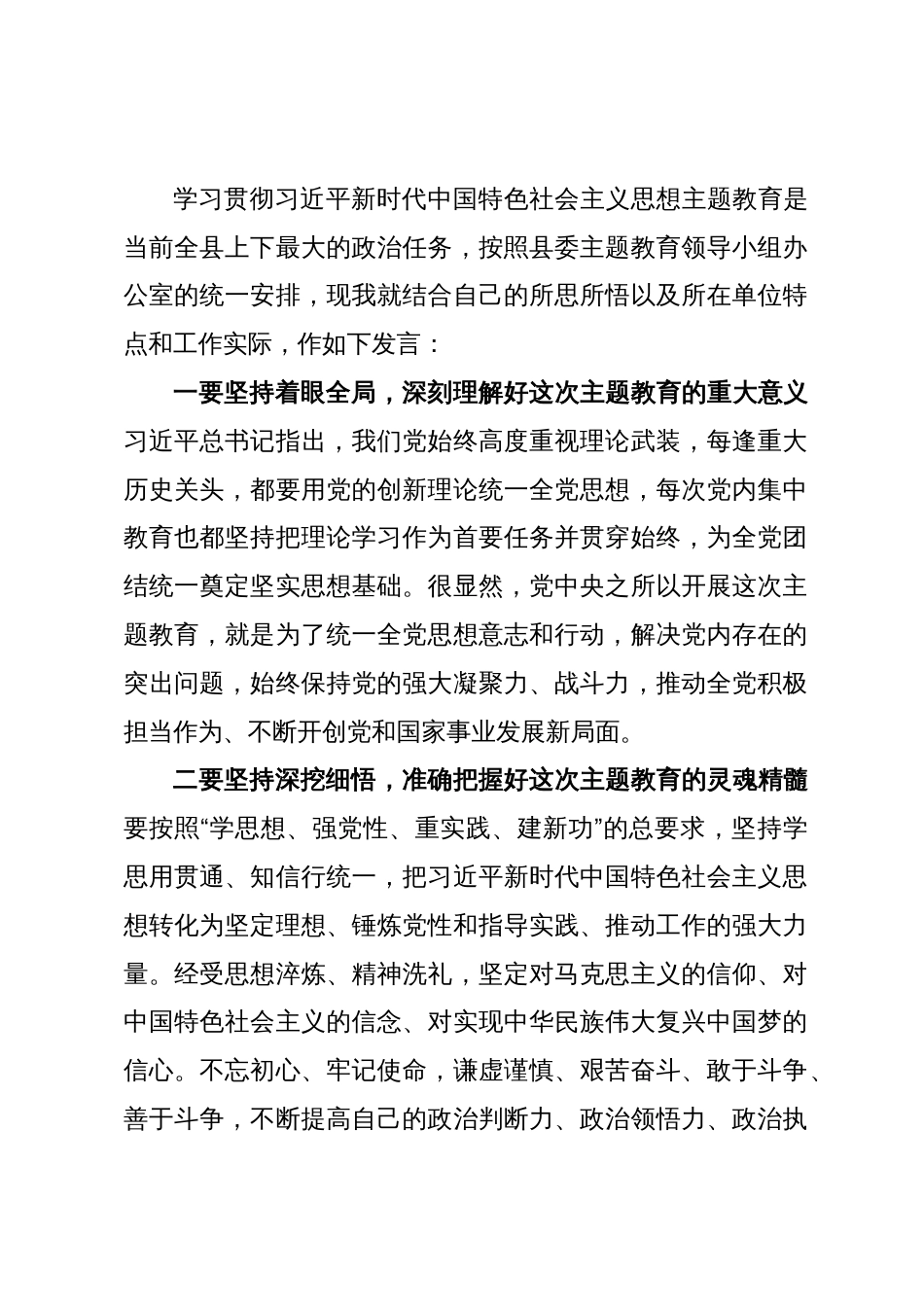 学习贯彻习近平新时代中国特色社会主义思想主题教育是当前全县上下最大的政治任务，按照县委主题教育领导小组办公室的统一安排，现我就结合自己的所思所悟以及所在单位特点和工作实际，作如下发言：

一要坚持着眼全局，深刻理解好这次主题教育的重大意义

习近平总书记指出，我们党始终高度重视理论武装，每逢重大历史关头，都要用党的创新理论统一全党思想，每次党内集中教育也都坚持把理论学习作为首要任务并贯穿始终，为全党团结统一奠定坚实思想基础。很显然，党中央之所以开展这次主题教育，就是为了统一全党思想意志和行动，解决党内存在的突出问题，始终保持党的强大凝聚力、战斗力，推动全党积极担当作为、不断开创党和国家事业发展新局面。

二要坚持深挖细悟，准确把握好这次主题教育的灵魂精髓

要按照“学思想、强党性、重实践、建新功”的总要求，坚持学思用贯通、知信行统一，把习近平新时代中国特色社会主义思想转化为坚定理想、锤炼党性和指导实践、推动工作的强大力量。经受思想淬炼、精神洗礼，坚定对马克思主义的信仰、对中国特色社会主义的信念、对实现中华民族伟大复兴中国梦的信心。不忘初心、牢记使命，谦虚谨慎、艰苦奋斗、敢于斗争、善于斗争，不断提高自己的政治判断力、政治领悟力、政治执